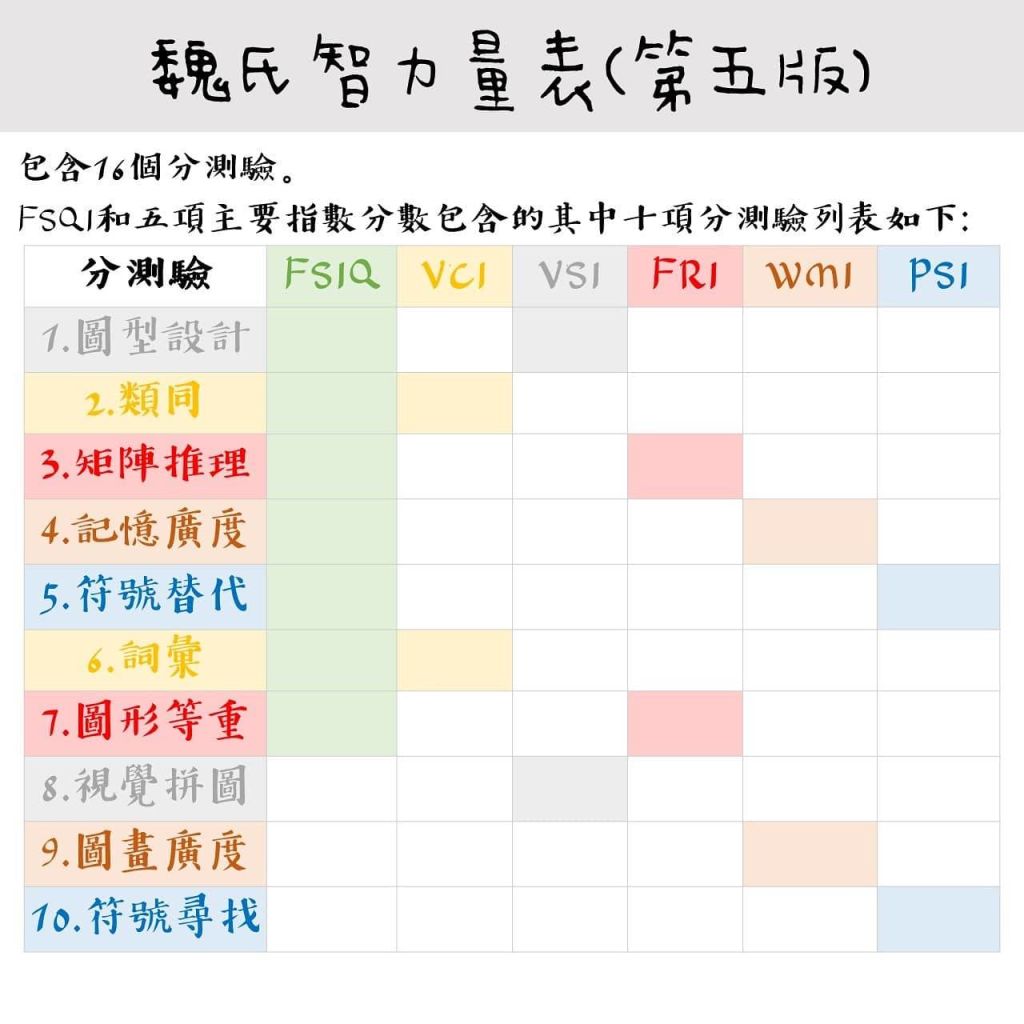 魏氏智力量表(第五版)

包含16個分測驗。

FSQI和五項主要指數分數包含的其中十項分測驗列表如下:

| 分測驗 | FSIQ | VCI | VSI | FRI | WMI | PSI |
|---|---|---|---|---|---|---|
| 1.圖型設計 | | | | | | |
| 2.類同 | | | | | | |
| 3.矩陣推理 | | | | | | |
| 4.記憶廣度 | | | | | | |
| 5.符號替代 | | | | | | |
| 6.詞彙 | | | | | | |
| 7.圖形等重 | | | | | | |
| 8.視覺拼圖 | | | | | | |
| 9.圖畫廣度 | | | | | | |
| 10.符號尋找 | | | | | | |